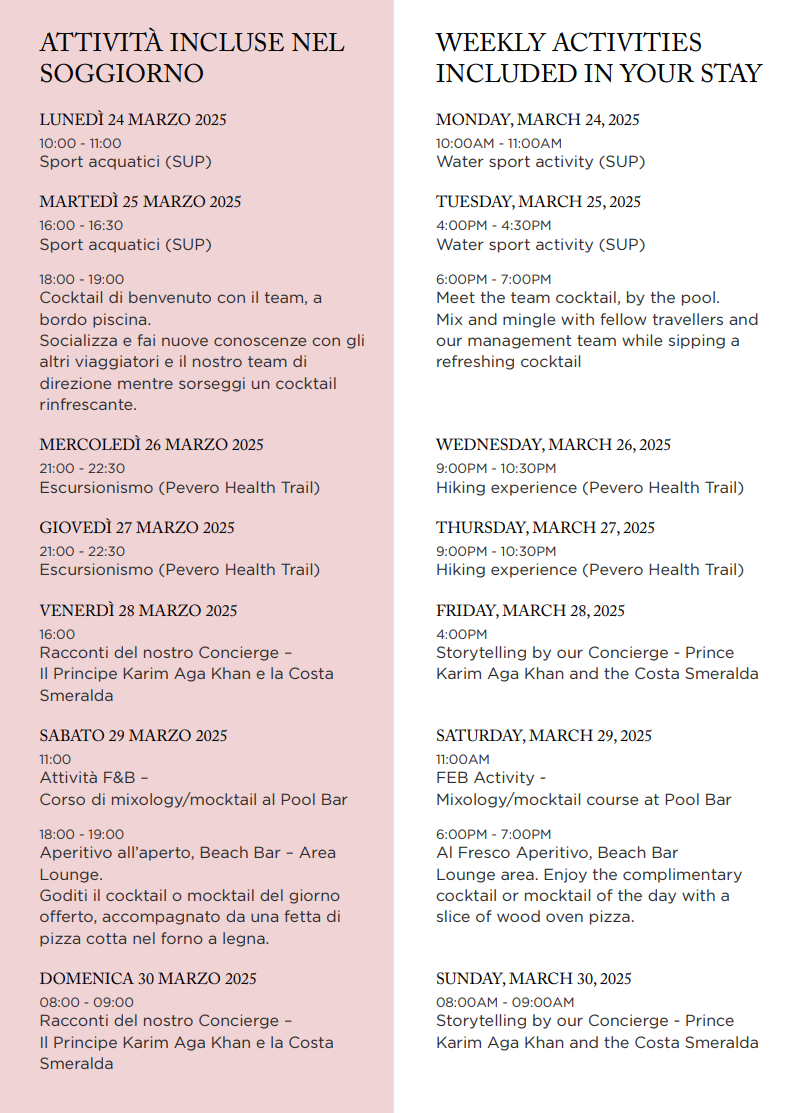 ATTIVITÀ INCLUSE NEL SOGGIORNO

LUNEDÌ 24 MARZO 2025
10:00 - 11:00
Sport acquatici (SUP)

MARTEDÌ 25 MARZO 2025
16:00 - 16:30
Sport acquatici (SUP)

18:00 - 19:00
Cocktail di benvenuto con il team, a bordo piscina.
Socializza e fai nuove conoscenze con gli altri viaggiatori e il nostro team di direzione mentre sorseggi un cocktail rinfrescante.

MERCOLEDÌ 26 MARZO 2025
21:00 - 22:30
Escursionismo (Pevero Health Trail)

GIOVEDÌ 27 MARZO 2025
21:00 - 22:30
Escursionismo (Pevero Health Trail)

VENERDÌ 28 MARZO 2025
16:00
Racconti del nostro Concierge – Il Principe Karim Aga Khan e la Costa Smeralda

SABATO 29 MARZO 2025
11:00
Attività F&B – Corso di mixology/mocktail al Pool Bar

18:00 - 19:00
Aperitivo all'aperto, Beach Bar – Area Lounge.
Goditi il cocktail o mocktail del giorno offerto, accompagnato da una fetta di pizza cotta nel forno a legna.

DOMENICA 30 MARZO 2025
08:00 - 09:00
Racconti del nostro Concierge – Il Principe Karim Aga Khan e la Costa Smeralda

WEEKLY ACTIVITIES INCLUDED IN YOUR STAY

MONDAY, MARCH 24, 2025
10:00AM - 11:00AM
Water sport activity (SUP)

TUESDAY, MARCH 25, 2025
4:00PM - 4:30PM
Water sport activity (SUP)

6:00PM - 7:00PM
Meet the team cocktail, by the pool.
Mix and mingle with fellow travellers and our management team while sipping a refreshing cocktail

WEDNESDAY, MARCH 26, 2025
9:00PM - 10:30PM
Hiking experience (Pevero Health Trail)

THURSDAY, MARCH 27, 2025
9:00PM - 10:30PM
Hiking experience (Pevero Health Trail)

FRIDAY, MARCH 28, 2025
4:00PM
Storytelling by our Concierge - Prince Karim Aga Khan and the Costa Smeralda

SATURDAY, MARCH 29, 2025
11:00AM
FEB Activity - Mixology/mocktail course at Pool Bar

6:00PM - 7:00PM
Al Fresco Aperitivo, Beach Bar Lounge area. Enjoy the complimentary cocktail or mocktail of the day with a slice of wood oven pizza.

SUNDAY, MARCH 30, 2025
08:00AM - 09:00AM
Storytelling by our Concierge - Prince Karim Aga Khan and the Costa Smeralda